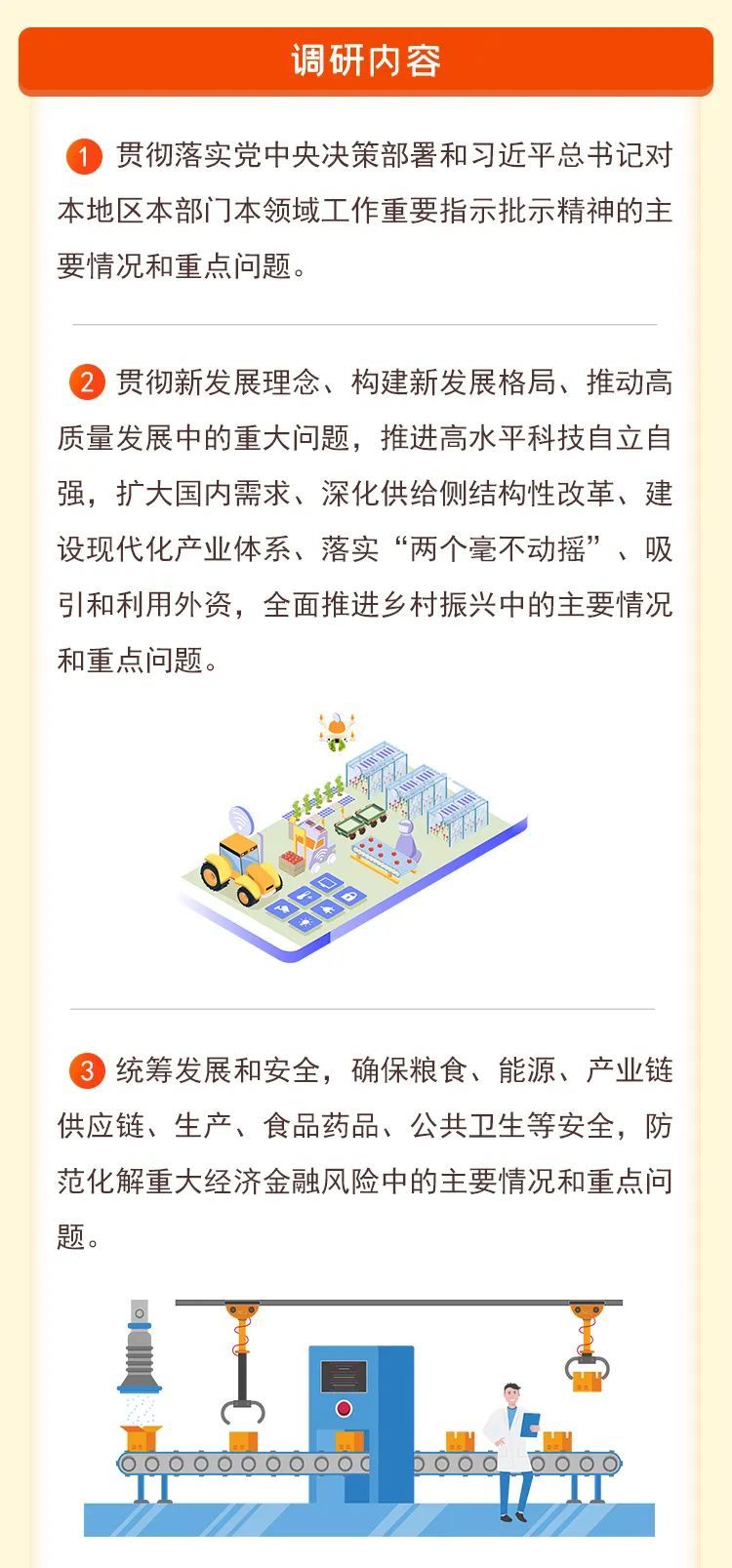 调研内容

1 贯彻落实党中央决策部署和习近平总书记对本地区本部门本领域工作重要指示批示精神的主要情况和重点问题。

2 贯彻新发展理念、构建新发展格局、推动高质量发展中的重大问题，推进高水平科技自立自强，扩大国内需求、深化供给侧结构性改革、建设现代化产业体系、落实“两个毫不动摇”、吸引和利用外资，全面推进乡村振兴中的主要情况和重点问题。

3 统筹发展和安全，确保粮食、能源、产业链供应链、生产、食品药品、公共卫生等安全，防范化解重大经济金融风险中的主要情况和重点问题。